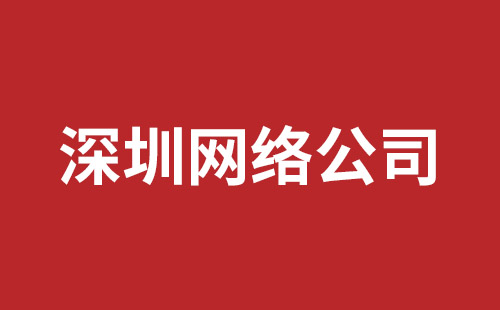 深圳网络公司